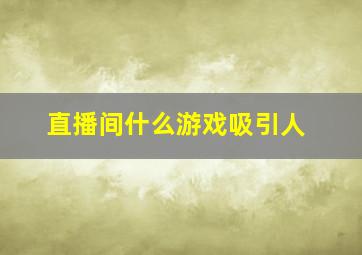 直播间什么游戏吸引人